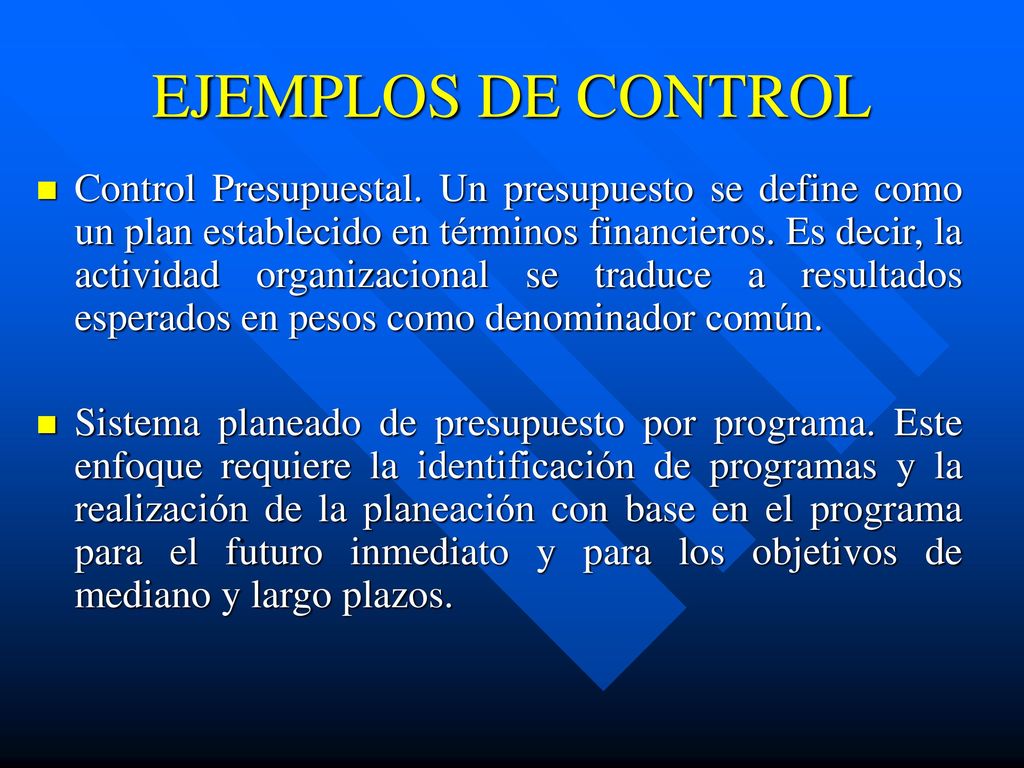 EJEMPLOS DE CONTROL

Control Presupuestal. Un presupuesto se define como un plan establecido en términos financieros. Es decir, la actividad organizacional se traduce a resultados esperados en pesos como denominador común.

Sistema planeado de presupuesto por programa. Este enfoque requiere la identificación de programas y la realización de la planeación con base en el programa para el futuro inmediato y para los objetivos de mediano y largo plazos.